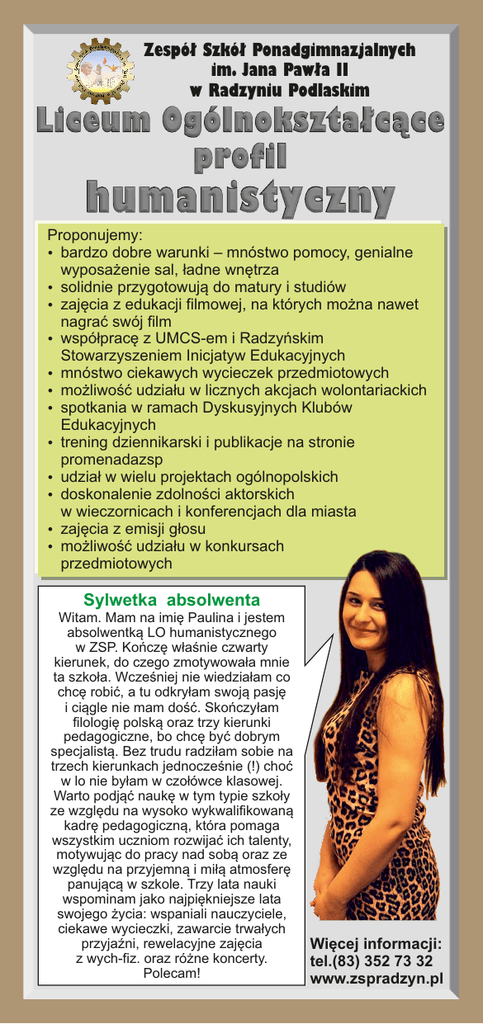 Zespół Szkół Ponadgimnazjalnych
im. Jana Pawła II
w Radzyniu Podlaskim

Liceum Ogólnokształcące
profil
humanistyczny

Proponujemy:
• bardzo dobre warunki – mnóstwo pomocy, genialne wyposażenie sal, ładne wnętrza
• solidnie przygotowują do matury i studiów
• zajęcia z edukacji filmowej, na których można nawet nagrać swój film
• współpracę z UMCS-em i Radzyńskim Stowarzyszeniem Inicjatyw Edukacyjnych
• mnóstwo ciekawych wycieczek przedmiotowych
• możliwość udziału w licznych akcjach wolontariackich
• spotkania w ramach Dyskusyjnych Klubów Edukacyjnych
• trening dziennikarski i publikacje na stronie promenadazsp
• udział w wielu projektach ogólnopolskich
• doskonalenie zdolności aktorskich w wieczornicach i konferencjach dla miasta
• zajęcia z emisji głosu
• możliwość udziału w konkursach przedmiotowych

Sylwetka absolwenta
Witam. Mam na imię Paulina i jestem absolwentką LO humanistycznego w ZSP. Kończę właśnie czwarty kierunek, do czego zmotywowała mnie ta szkoła. Wcześniej nie wiedziałam co chcę robić, a tu odkryłam swoją pasję i ciągle nie mam dość. Skończyłam filologię polską oraz trzy kierunki pedagogiczne, bo chcę być dobrym specjalistą. Bez trudu radziłam sobie na trzech kierunkach jednocześnie (!) choć w lo nie byłam w czołówce klasowej. Warto podjąć naukę w tym typie szkoły ze względu na wysoko wykwalifikowaną kadrę pedagogiczną, która pomaga wszystkim uczniom rozwijać ich talenty, motywując do pracy nad sobą oraz ze względu na przyjemną i miłą atmosferę panującą w szkole. Trzy lata nauki wspominam jako najpiękniejsze lata swojego życia: wspaniali nauczyciele, ciekawe wycieczki, zawarcie trwałych przyjaźni, rewelacyjne zajęcia z wych-fiz. oraz różne koncerty. Polecam!

Więcej informacji:
tel.(83) 352 73 32
www.zspradzyn.pl